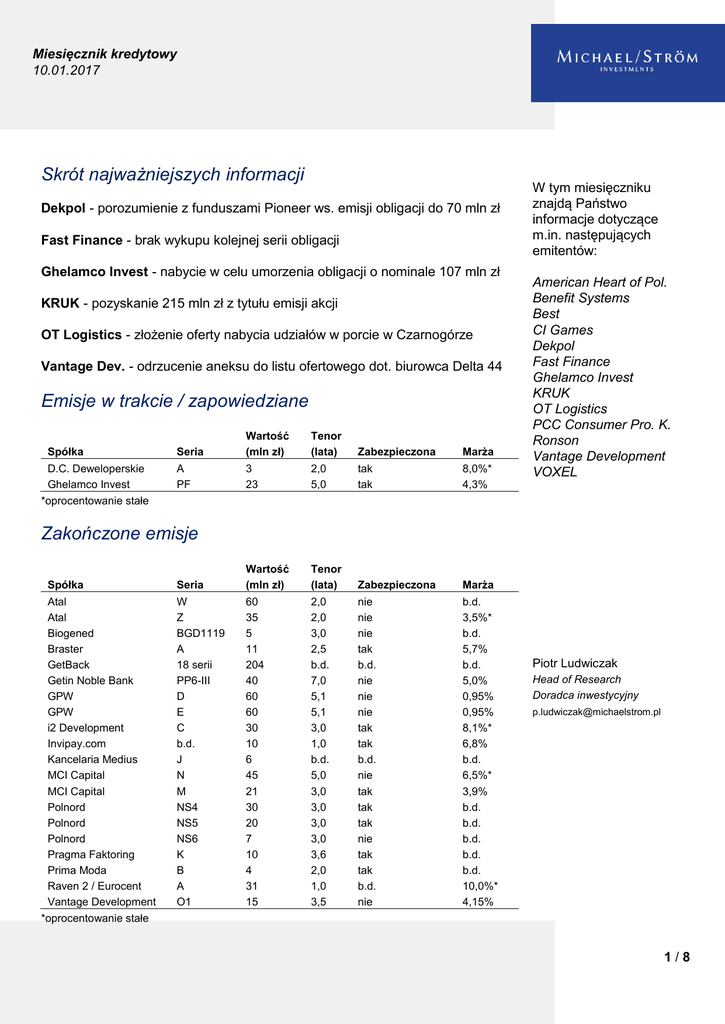 Miesięcznik kredytowy
10.01.2017

MICHAEL/STRÖM
INVESTMENTS

Skrót najważniejszych informacji

Dekpol - porozumienie z funduszami Pioneer ws. emisji obligacji do 70 mln zł

Fast Finance - brak wykupu kolejnej serii obligacji

Ghelamco Invest - nabycie w celu umorzenia obligacji o nominale 107 mln zł

KRUK - pozyskanie 215 mln zł z tytułu emisji akcji

OT Logistics - złożenie oferty nabycia udziałów w porcie w Czarnogórze

Vantage Dev. - odrzucenie aneksu do listu ofertowego dot. biurowca Delta 44

Emisje w trakcie / zapowiedziane

| Spółka | Seria | Wartość (mln zł) | Tenor (lata) | Zabezpieczona | Marża |
|---|---|---|---|---|---|
| D.C. Deweloperskie | A | 3 | 2,0 | tak | 8,0%* |
| Ghelamco Invest | PF | 23 | 5,0 | tak | 4,3% |

*oprocentowanie stałe

Zakończone emisje

| Spółka | Seria | Wartość (mln zł) | Tenor (lata) | Zabezpieczona | Marża |
|---|---|---|---|---|---|
| Atal | W | 60 | 2,0 | nie | b.d. |
| Atal | Z | 35 | 2,0 | nie | 3,5%* |
| Biogened | BGD1119 | 5 | 3,0 | nie | b.d. |
| Braster | A | 11 | 2,5 | tak | 5,7% |
| GetBack | 18 serii | 204 | b.d. | b.d. | b.d. |
| Getin Noble Bank | PP6-III | 40 | 7,0 | nie | 5,0% |
| GPW | D | 60 | 5,1 | nie | 0,95% |
| GPW | E | 60 | 5,1 | nie | 0,95% |
| i2 Development | C | 30 | 3,0 | tak | 8,1%* |
| Invipay.com | b.d. | 10 | 1,0 | tak | 6,8% |
| Kancelaria Medius | J | 6 | b.d. | b.d. | b.d. |
| MCI Capital | N | 45 | 5,0 | nie | 6,5%* |
| MCI Capital | M | 21 | 3,0 | tak | 3,9% |
| Polnord | NS4 | 30 | 3,0 | tak | b.d. |
| Polnord | NS5 | 20 | 3,0 | tak | b.d. |
| Polnord | NS6 | 7 | 3,0 | nie | b.d. |
| Pragma Faktoring | K | 10 | 3,6 | tak | b.d. |
| Prima Moda | B | 4 | 2,0 | tak | b.d. |
| Raven 2 / Eurocent | A | 31 | 1,0 | b.d. | 10,0%* |
| Vantage Development | O1 | 15 | 3,5 | nie | 4,15% |

*oprocentowanie stałe

W tym miesięczniku znajdą Państwo informacje dotyczące m.in. następujących emitentów:

American Heart of Pol.
Benefit Systems
Best
CI Games
Dekpol
Fast Finance
Ghelamco Invest
KRUK
OT Logistics
PCC Consumer Pro. K.
Ronson
Vantage Development
VOXEL

Piotr Ludwiczak
Head of Research
Doradca inwestycyjny
p.ludwiczak@michaelstrom.pl

1 / 8